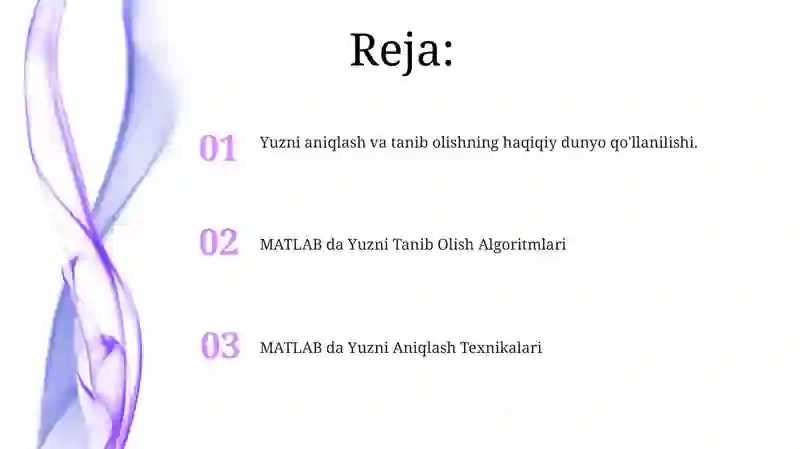 Reja:

01 Yuzni aniqlash va tanib olishning haqiqiy dunyo qo'llanilishi.

02 MATLAB da Yuzni Tanib Olish Algoritmlari

03 MATLAB da Yuzni Aniqlash Texnikalari